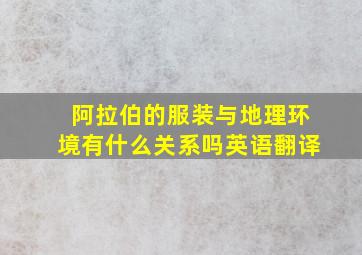 阿拉伯的服装与地理环境有什么关系吗英语翻译